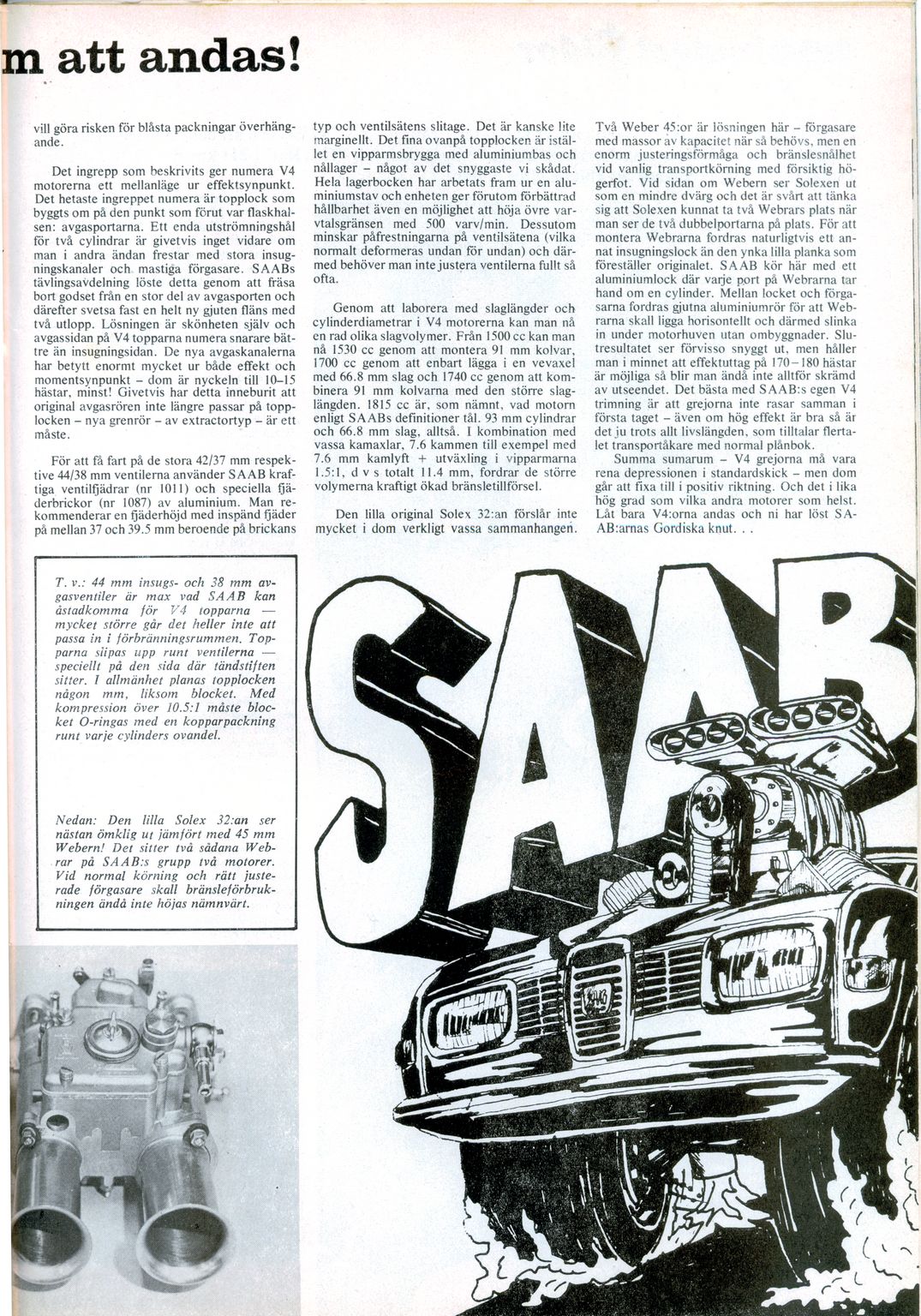 m att andas!

vill göra risken för blåsta packningar överhängande.

Det ingrepp som beskrivits ger numera V4 motorerna ett mellanläge ur effektsynpunkt. Det hetaste ingreppet numera är topplock som byggts om på den punkt som förut var flaskhalsen: avgasportarna. Ett enda utströmningshål för två cylindrar är givetvis inget vidare om man i andra ändan frestar med stora insugningskanaler och mastiga förgasare. SAABs tävlingsavdelning löste detta genom att fräsa bort godset från en stor del av avgasporten och därefter svetsa fast en helt ny gjuten fläns med två utlopp. Lösningen är skönheten själv och avgassidan på V4 topparna numera snarare bättre än insugningsidan. De nya avgaskanalerna har betytt enormt mycket ur både effekt och momentsynpunkt – dom är nyckeln till 10–15 hästar, minst! Givetvis har detta inneburit att original avgasrören inte längre passar på topplocken – nya grenrör – av extractortyp – är ett måste.

För att få fart på de stora 42/37 mm respektive 44/38 mm ventilerna använder SAAB kraftiga ventilfjädrar (nr 1011) och speciella fjäderbrickor (nr 1087) av aluminium. Man rekommenderar en fjäderhöjd med inspänd fjäder på mellan 37 och 39.5 mm beroende på brickans typ och ventilsätens slitage. Det är kanske lite marginellt. Det fina ovanpå topplocken är istället en vipparmsbrygga med aluminiumbas och nållager – något av det snyggaste vi skådat. Hela lagerbocken har arbetats fram ur en aluminiumstav och enheten ger förutom förbättrad hållbarhet även en möjlighet att höja övre varvtalsgränsen med 500 varv/min. Dessutom minskar påfrestningarna på ventilsätena (vilka normalt deformeras undan för undan) och därmed behöver man inte justera ventilerna fullt så ofta.

Genom att laborera med slaglängder och cylinderdiametrar i V4 motorerna kan man nå en rad olika slagvolymer. Från 1500 cc kan man nå 1530 cc genom att montera 91 mm kolvar, 1700 cc genom att enbart lägga i en vevaxel med 66.8 mm slag och 1740 cc genom att kombinera 91 mm kolvarna med den större slaglängden. 1815 cc är, som nämnt, vad motorn enligt SAABs definitioner tål. 93 mm cylindrar och 66.8 mm slag, alltså. I kombination med vassa kamaxlar, 7.6 kammen till exempel med 7.6 mm kamlyft + utväxling i vipparmarna 1.5:1, d v s totalt 11.4 mm, fordrar de större volymerna kraftigt ökad bränsletillförsel.

Den lilla original Solex 32:an förslår inte mycket i dom verkligt vassa sammanhangen. Två Weber 45:or är lösningen här – förgasare med massor av kapacitet när så behövs, men en enorm justeringsförmåga och bränslesnålhet vid vanlig transportkörning med försiktig högerfot. Vid sidan om Webern ser Solexen ut som en mindre dvärg och det är svårt att tänka sig att Solexen kunnat ta två Webrars plats när man ser de två dubbelportarna på plats. För att montera Webrarna fordras naturligtvis ett annat insugningslock än den ynka lilla planka som föreställer originalet. SAAB kör här med ett aluminiumlock där varje port på Webrarna tar hand om en cylinder. Mellan locket och förgasarna fordras gjutna aluminiumrör för att Webrarna skall ligga horisontellt och därmed slinka in under motorhuven utan ombyggnader. Slutresultatet ser förvisso snyggt ut, men håller man i minnet att effektuttag på 170–180 hästar är möjliga så blir man ändå inte alltför skrämd av utseendet. Det bästa med SAAB:s egen V4 trimning är att grejorna inte rasar samman i första taget – även om hög effekt är bra så är det ju trots allt livslängden, som tilltalar flertalet transportåkare med normal plånbok.

Summa sumarum – V4 grejorna må vara rena depressionen i standardskick – men dom går att fixa till i positiv riktning. Och det i lika hög grad som vilka andra motorer som helst. Låt bara V4:orna andas och ni har löst SAAB:arnas Gordiska knut. . .

T. v.: 44 mm insugs- och 38 mm avgasventiler är max vad SAAB kan åstadkomma för V4 topparna — mycket större går det heller inte att passa in i förbränningsrummen. Topparna slipas upp runt ventilerna — speciellt på den sida där tändstiften sitter. I allmänhet planas topplocken någon mm, liksom blocket. Med kompression över 10.5:1 måste blocket O-ringas med en kopparpackning runt varje cylinders ovandel.

Nedan: Den lilla Solex 32:an ser nästan ömklig ut jämfört med 45 mm Webern! Det sitter två sådana Webrar på SAAB:s grupp två motorer. Vid normal körning och rätt justerade förgasare skall bränsleförbrukningen ändå inte höjas nämnvärt.

SAAB